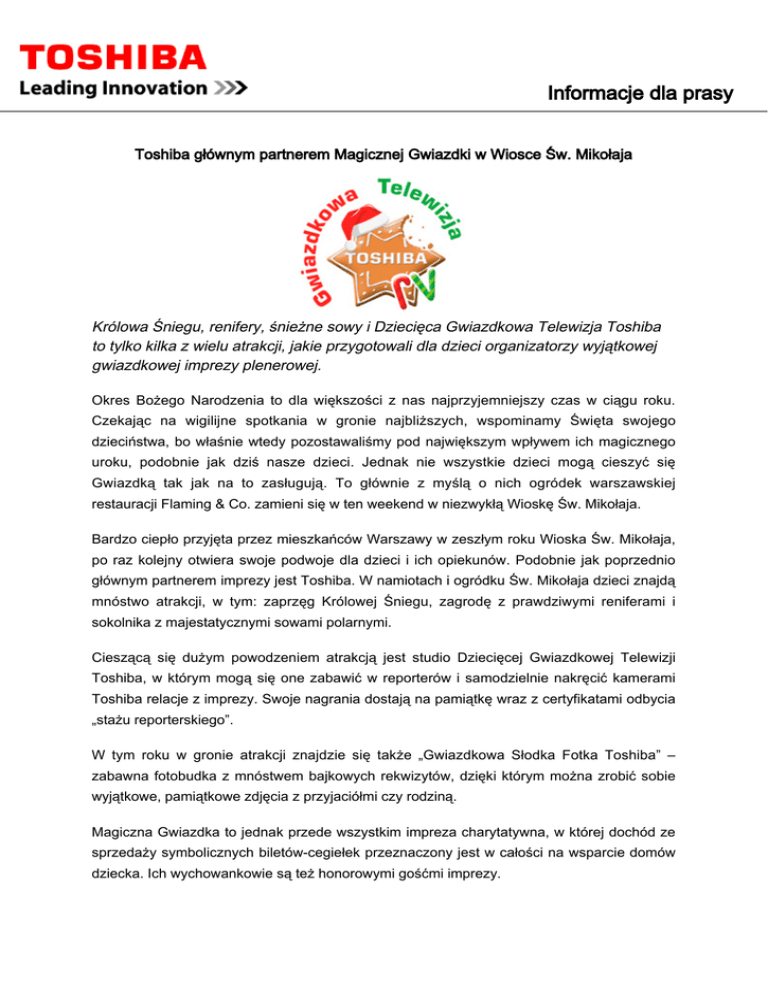 TOSHIBA
Leading Innovation >>>

Informacje dla prasy

Toshiba głównym partnerem Magicznej Gwiazdki w Wiosce Św. Mikołaja

Gwiazdkowa Telewizja
TOSHIBA
TV

Królowa Śniegu, renifery, śnieżne sowy i Dziecięca Gwiazdkowa Telewizja Toshiba to tylko kilka z wielu atrakcji, jakie przygotowali dla dzieci organizatorzy wyjątkowej gwiazdkowej imprezy plenerowej.

Okres Bożego Narodzenia to dla większości z nas najprzyjemniejszy czas w ciągu roku. Czekając na wigilijne spotkania w gronie najbliższych, wspominamy Święta swojego dzieciństwa, bo właśnie wtedy pozostawaliśmy pod największym wpływem ich magicznego uroku, podobnie jak dziś nasze dzieci. Jednak nie wszystkie dzieci mogą cieszyć się Gwiazdką tak jak na to zasługują. To głównie z myślą o nich ogródek warszawskiej restauracji Flaming & Co. zamieni się w ten weekend w niezwykłą Wioskę Św. Mikołaja.

Bardzo ciepło przyjęta przez mieszkańców Warszawy w zeszłym roku Wioska Św. Mikołaja, po raz kolejny otwiera swoje podwoje dla dzieci i ich opiekunów. Podobnie jak poprzednio głównym partnerem imprezy jest Toshiba. W namiotach i ogródku Św. Mikołaja dzieci znajdą mnóstwo atrakcji, w tym: zaprzęg Królowej Śniegu, zagrodę z prawdziwymi reniferami i sokolnika z majestatycznymi sowami polarnymi.

Cieszącą się dużym powodzeniem atrakcją jest studio Dziecięcej Gwiazdkowej Telewizji Toshiba, w którym mogą się one zabawić w reporterów i samodzielnie nakręcić kamerami Toshiba relacje z imprezy. Swoje nagrania dostają na pamiątkę wraz z certyfikatami odbycia „stażu reporterskiego”.

W tym roku w gronie atrakcji znajdzie się także „Gwiazdkowa Słodka Fotka Toshiba” – zabawna fotobudka z mnóstwem bajkowych rekwizytów, dzięki którym można zrobić sobie wyjątkowe, pamiątkowe zdjęcia z przyjaciółmi czy rodziną.

Magiczna Gwiazdka to jednak przede wszystkim impreza charytatywna, w której dochód ze sprzedaży symbolicznych biletów-cegiełek przeznaczony jest w całości na wsparcie domów dziecka. Ich wychowankowie są też honorowymi gośćmi imprezy.